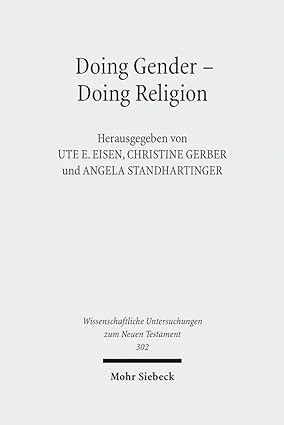 Doing Gender –
Doing Religion

Herausgegeben von
UTE E. EISEN, CHRISTINE GERBER
und ANGELA STANDHARTINGER

Wissenschaftliche Untersuchungen
zum Neuen Testament
302

Mohr Siebeck